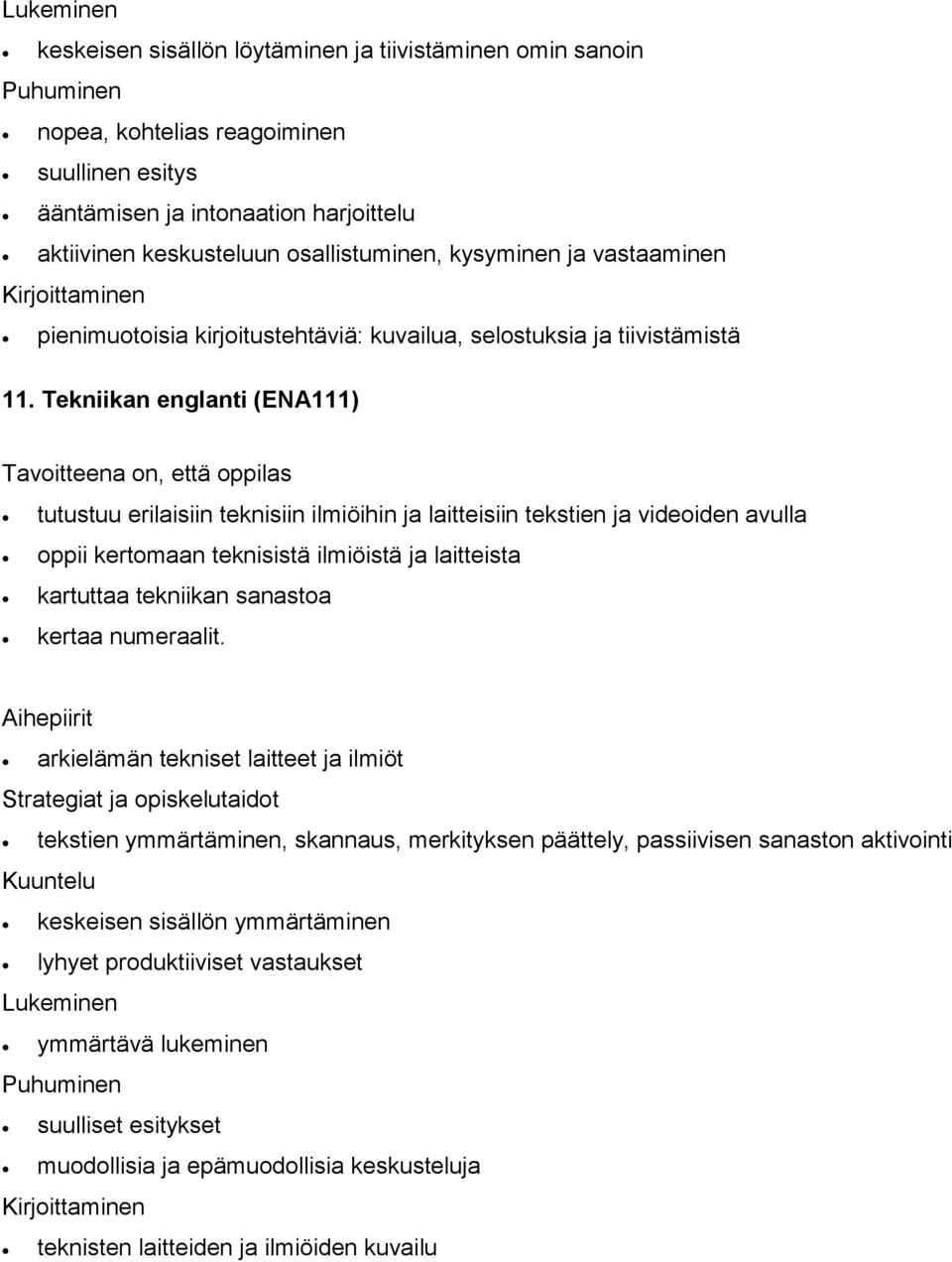 Lukeminen

- keskeisen sisällön löytäminen ja tiivistäminen omin sanoin

Puhuminen

- nopea, kohtelias reagoiminen
- suullinen esitys
- ääntämisen ja intonaation harjoittelu
- aktiivinen keskusteluun osallistuminen, kysyminen ja vastaaminen

Kirjoittaminen

- pienimuotoisia kirjoitustehtäviä: kuvailua, selostuksia ja tiivistämistä

11. Tekniikan englanti (ENA111)

Tavoitteena on, että oppilas

- tutustuu erilaisiin teknisiin ilmiöihin ja laitteisiin tekstien ja videoiden avulla
- oppii kertomaan teknisistä ilmiöistä ja laitteista
- kartuttaa tekniikan sanastoa
- kertaa numeraalit.

Aihepiirit

- arkielämän tekniset laitteet ja ilmiöt

Strategiat ja opiskelutaidot

- tekstien ymmärtäminen, skannaus, merkityksen päättely, passiivisen sanaston aktivointi

Kuuntelu

- keskeisen sisällön ymmärtäminen
- lyhyet produktiiviset vastaukset

Lukeminen

- ymmärtävä lukeminen

Puhuminen

- suulliset esitykset
- muodollisia ja epämuodollisia keskusteluja

Kirjoittaminen

- teknisten laitteiden ja ilmiöiden kuvailu